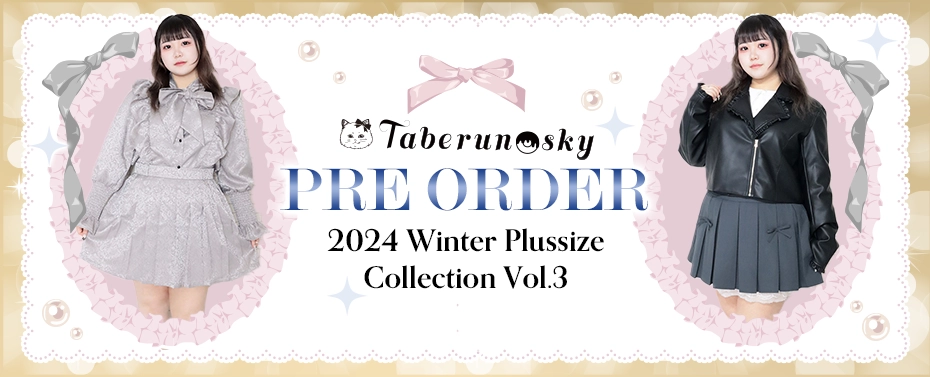 Taberunosky
PRE ORDER
2024 Winter Plussize Collection Vol.3